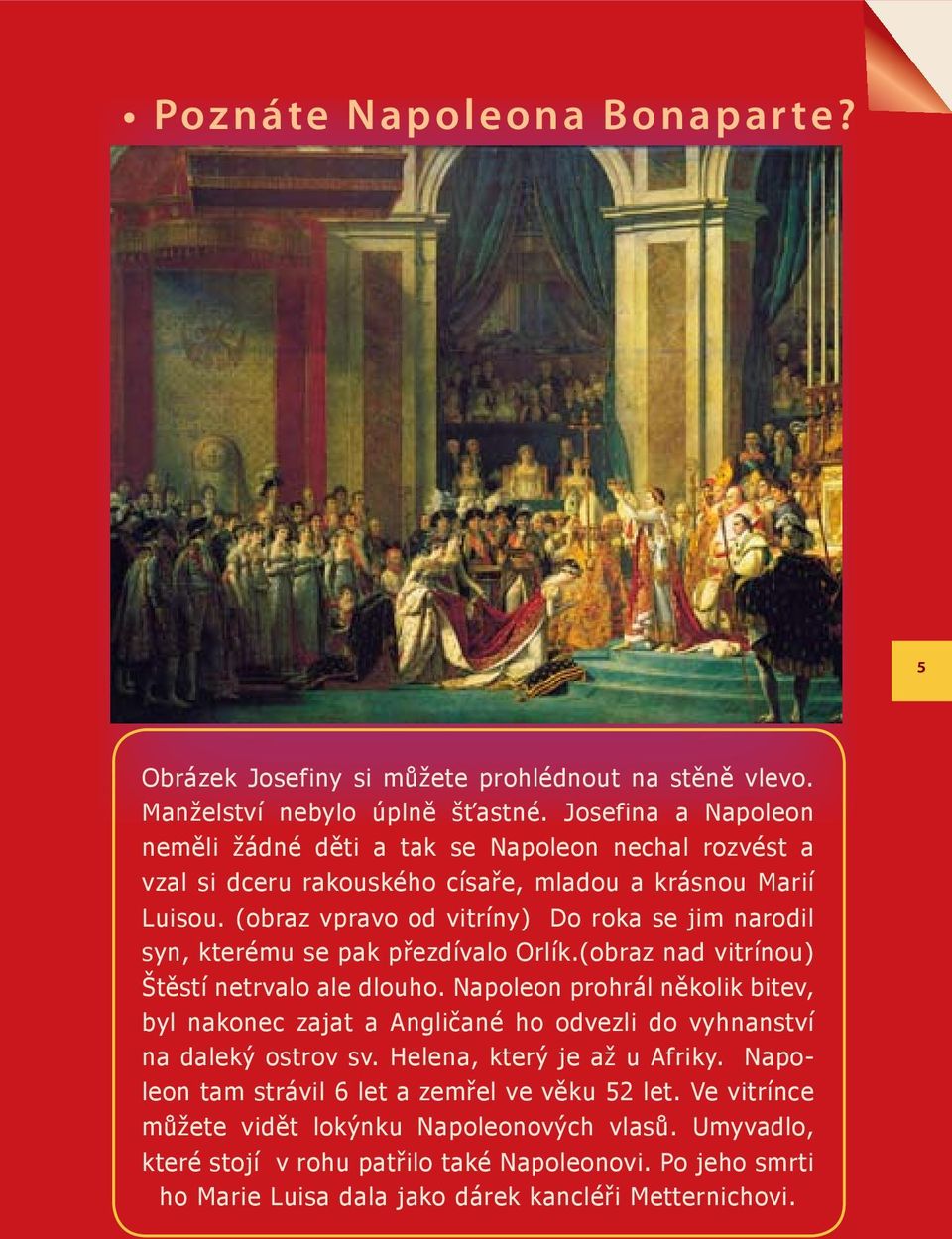 • Poznáte Napoleona Bonaparte?

5

Obrázek Josefiny si můžete prohlédnout na stěně vlevo. Manželství nebylo úplně šťastné. Josefina a Napoleon neměli žádné děti a tak se Napoleon nechal rozvést a vzal si dceru rakouského císaře, mladou a krásnou Marií Luisou. (obraz vpravo od vitríny) Do roka se jim narodil syn, kterému se pak přezdívalo Orlík.(obraz nad vitrínou) Štěstí netrvalo ale dlouho. Napoleon prohrál několik bitev, byl nakonec zajat a Angličané ho odvezli do vyhnanství na daleký ostrov sv. Helena, který je až u Afriky. Napoleon tam strávil 6 let a zemřel ve věku 52 let. Ve vitrínce můžete vidět lokýnku Napoleonových vlasů. Umyvadlo, které stojí v rohu patřilo také Napoleonovi. Po jeho smrti ho Marie Luisa dala jako dárek kancléři Metternichovi.